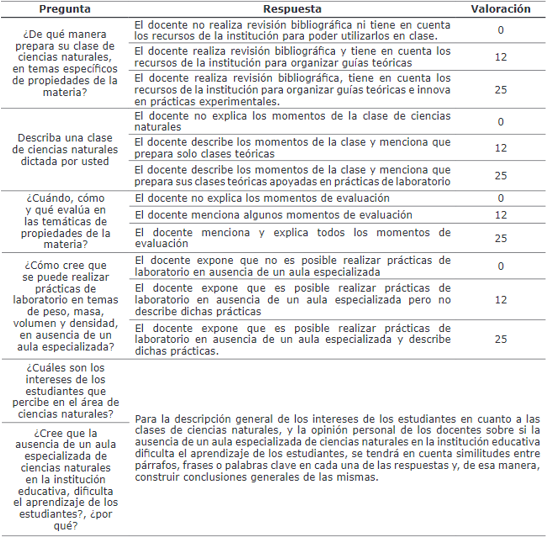 | Pregunta | Respuesta | Valoración |
|---|---|---|
| ¿De qué manera prepara su clase de ciencias naturales, en temas específicos de propiedades de la materia? | El docente no realiza revisión bibliográfica ni tiene en cuenta los recursos de la institución para poder utilizarlos en clase. | 0 |
| | El docente realiza revisión bibliográfica y tiene en cuenta los recursos de la institución para organizar guías teóricas | 12 |
| | El docente realiza revisión bibliográfica, tiene en cuenta los recursos de la institución para organizar guías teóricas e innova en prácticas experimentales. | 25 |
| Describa una clase de ciencias naturales dictada por usted | El docente no explica los momentos de la clase de ciencias naturales | 0 |
| | El docente describe los momentos de la clase y menciona que prepara solo clases teóricas | 12 |
| | El docente describe los momentos de la clase y menciona que prepara sus clases teóricas apoyadas en prácticas de laboratorio | 25 |
| ¿Cuándo, cómo y qué evalúa en las temáticas de propiedades de la materia? | El docente no explica los momentos de evaluación | 0 |
| | El docente menciona algunos momentos de evaluación | 12 |
| | El docente menciona y explica todos los momentos de evaluación | 25 |
| ¿Cómo cree que se puede realizar prácticas de laboratorio en temas de peso, masa, volumen y densidad, en ausencia de un aula especializada? | El docente expone que no es posible realizar prácticas de laboratorio en ausencia de un aula especializada | 0 |
| | El docente expone que es posible realizar prácticas de laboratorio en ausencia de un aula especializada pero no describe dichas prácticas | 12 |
| | El docente expone que es posible realizar prácticas de laboratorio en ausencia de un aula especializada y describe dichas prácticas. | 25 |
| ¿Cuáles son los intereses de los estudiantes que percibe en el área de ciencias naturales? | Para la descripción general de los intereses de los estudiantes en cuanto a las clases de ciencias naturales, y la opinión personal de los docentes sobre si la ausencia de un aula especializada de ciencias naturales en la institución educativa dificulta el aprendizaje de los estudiantes, se tendrá en cuenta similitudes entre párrafos, frases o palabras clave en cada una de las respuestas y, de esa manera, construir conclusiones generales de las mismas. | |
| ¿Cree que la ausencia de un aula especializada de ciencias naturales en la institución educativa, dificulta el aprendizaje de los estudiantes?, ¿por qué? | | |